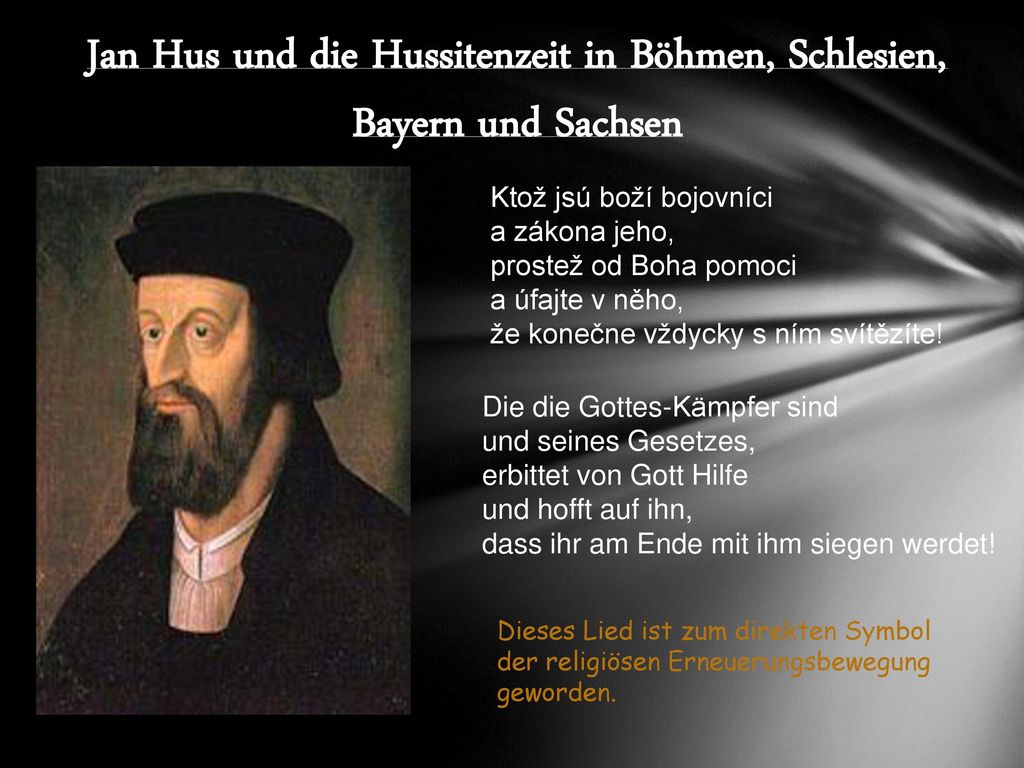 Jan Hus und die Hussitenzeit in Böhmen, Schlesien, Bayern und Sachsen

Ktož jsú boží bojovníci
a zákona jeho,
prostež od Boha pomoci
a úfajte v něho,
že konečne vždycky s ním svítězíte!

Die die Gottes-Kämpfer sind
und seines Gesetzes,
erbittet von Gott Hilfe
und hofft auf ihn,
dass ihr am Ende mit ihm siegen werdet!

Dieses Lied ist zum direkten Symbol der religiösen Erneuerungsbewegung geworden.